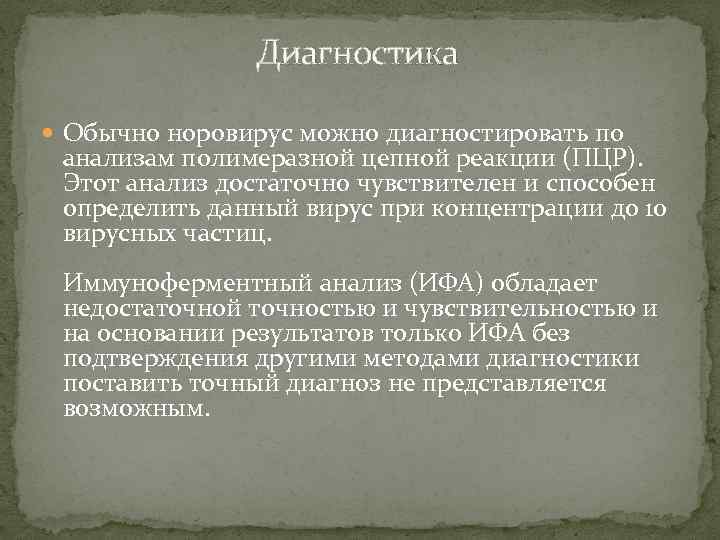 Диагностика

Обычно норовирус можно диагностировать по анализам полимеразной цепной реакции (ПЦР). Этот анализ достаточно чувствителен и способен определить данный вирус при концентрации до 10 вирусных частиц.

Иммуноферментный анализ (ИФА) обладает недостаточной точностью и чувствительностью и на основании результатов только ИФА без подтверждения другими методами диагностики поставить точный диагноз не представляется возможным.